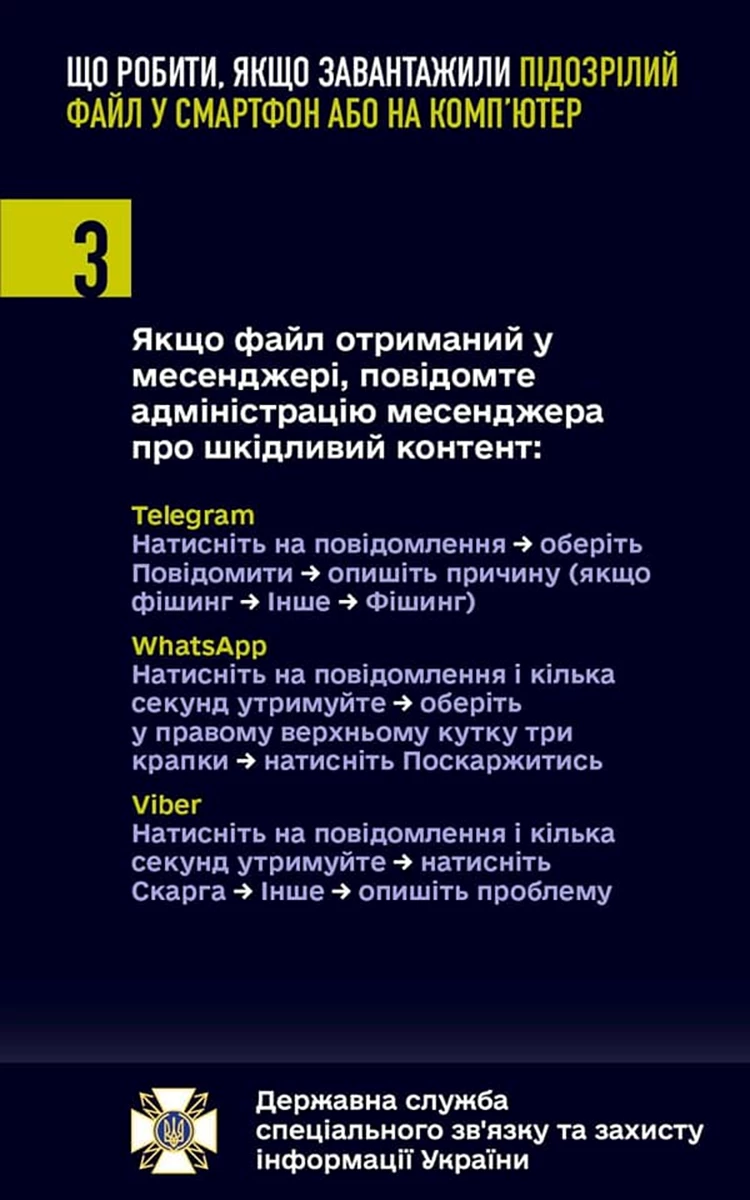 ЩО РОБИТИ, ЯКЩО ЗАВАНТАЖИЛИ ПІДОЗРІЛИЙ ФАЙЛ У СМАРТФОН АБО НА КОМП'ЮТЕР

3

Якщо файл отриманий у месенджері, повідомте адміністрацію месенджера про шкідливий контент:

Telegram
Натисніть на повідомлення → оберіть Повідомити → опишіть причину (якщо фішинг → Інше → Фішинг)

WhatsApp
Натисніть на повідомлення і кілька секунд утримуйте → оберіть у правому верхньому кутку три крапки → натисніть Поскаржитись

Viber
Натисніть на повідомлення і кілька секунд утримуйте → натисніть Скарга → Інше → опишіть проблему

Державна служба спеціального зв'язку та захисту інформації України